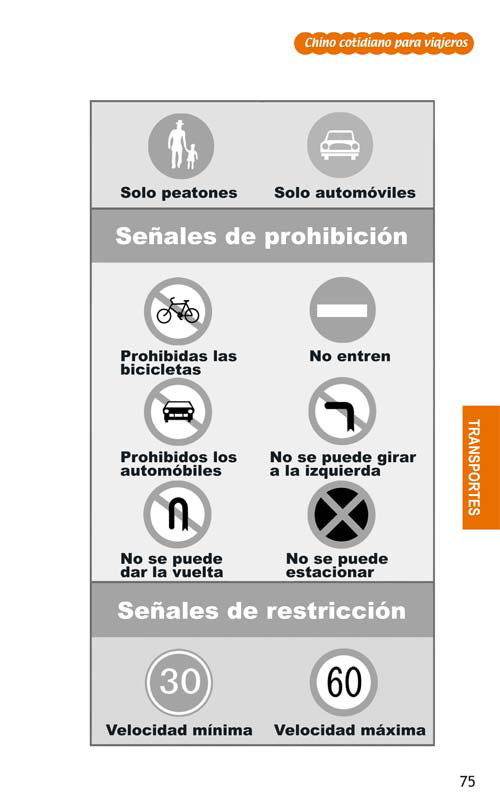 Chino cotidiano para viajeros

Solo peatones

Solo automóviles

Señales de prohibición

Prohibidas las bicicletas

No entren

Prohibidos los automóbiles

No se puede girar a la izquierda

No se puede dar la vuelta

No se puede estacionar

Señales de restricción

30

Velocidad mínima

60

Velocidad máxima

TRANSPORTES

75